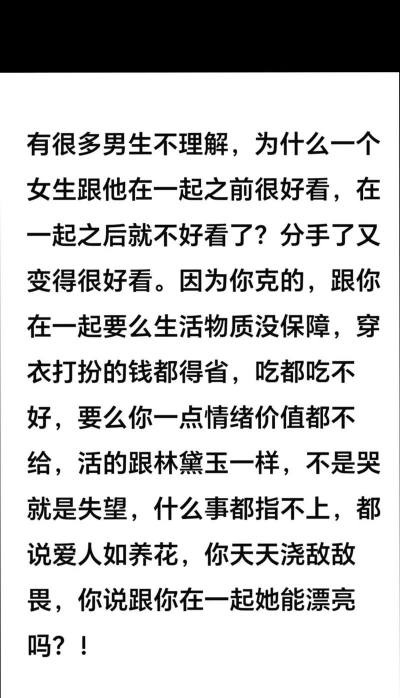 有很多男生不理解，为什么一个女生跟他在一起之前很好看，在一起之后就不好看了？分手了又变得很好看。因为你克的，跟你在一起要么生活物质没保障，穿衣打扮的钱都得省，吃都吃不好，要么你一点情绪价值都不给，活的跟林黛玉一样，不是哭就是失望，什么事都指不上，都说爱人如养花，你天天浇敌敌畏，你说跟你在一起她能漂亮吗？！